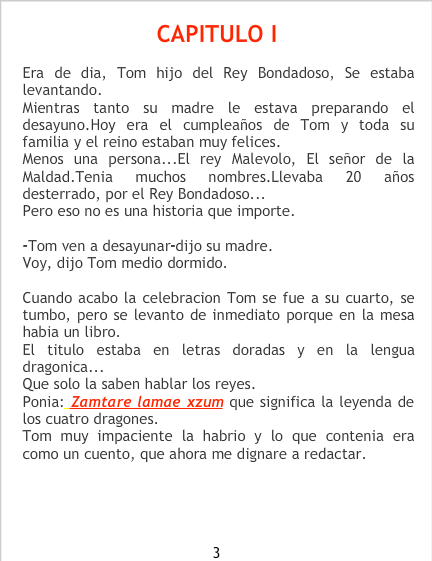 CAPITULO I

Era de dia, Tom hijo del Rey Bondadoso, Se estaba levantando.
Mientras tanto su madre le estava preparando el desayuno.Hoy era el cumpleaños de Tom y toda su familia y el reino estaban muy felices.
Menos una persona...El rey Malevolo, El señor de la Maldad.Tenia muchos nombres.Llevaba 20 años desterrado, por el Rey Bondadoso...
Pero eso no es una historia que importe.

-Tom ven a desayunar-dijo su madre.
Voy, dijo Tom medio dormido.

Cuando acabo la celebracion Tom se fue a su cuarto, se tumbo, pero se levanto de inmediato porque en la mesa habia un libro.
El titulo estaba en letras doradas y en la lengua dragonica...
Que solo la saben hablar los reyes.
Ponia: Zamtare lamae xzum que significa la leyenda de los cuatro dragones.
Tom muy impaciente la habrio y lo que contenia era como un cuento, que ahora me dignare a redactar.

3